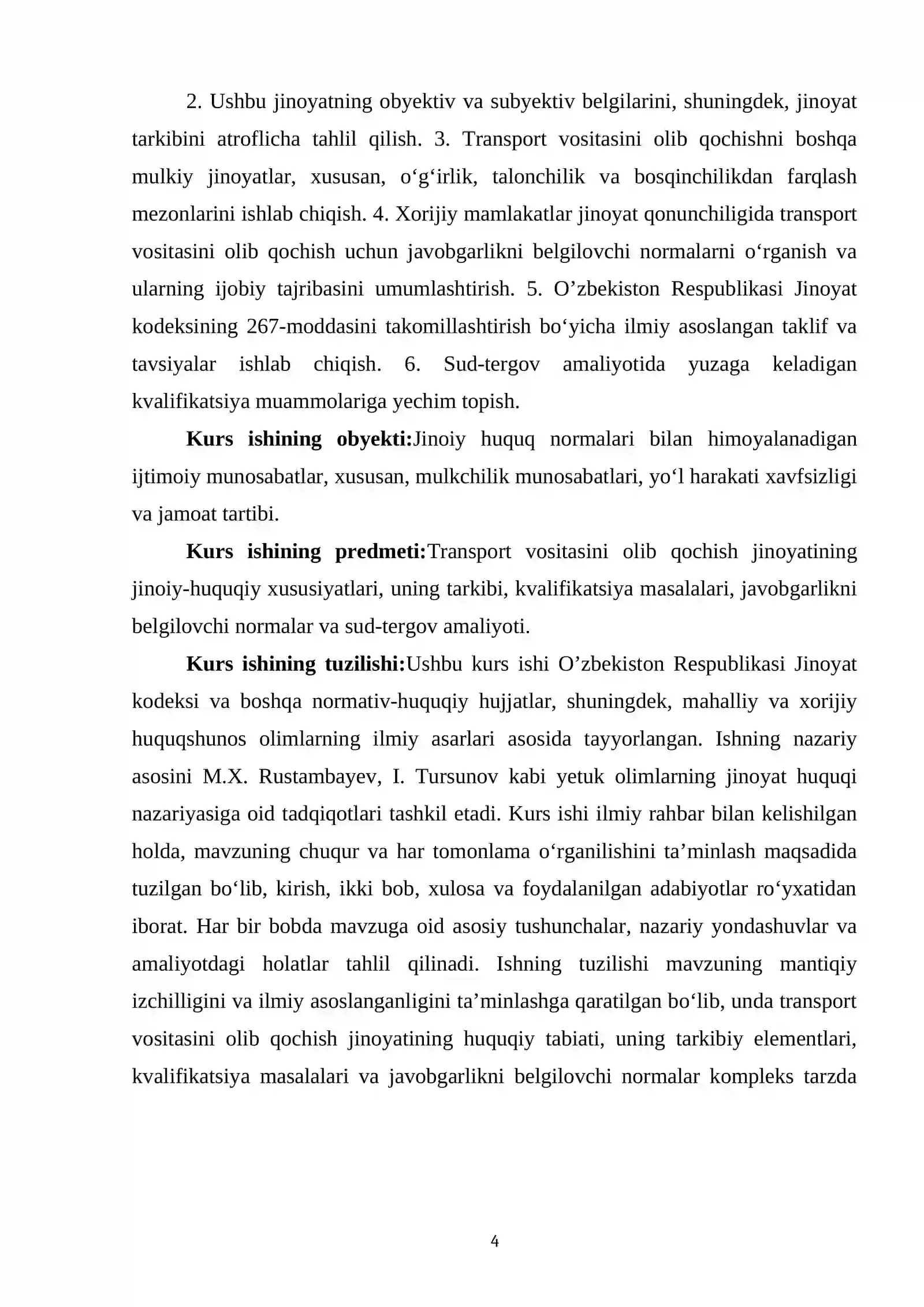 2. Ushbu jinoyatning obyektiv va subyektiv belgilarini, shuningdek, jinoyat tarkibini atroflicha tahlil qilish. 3. Transport vositasini olib qochishni boshqa mulkiy jinoyatlar, xususan, o'g'irlik, talonchilik va bosqinchilikdan farqlash mezonlarini ishlab chiqish. 4. Xorijiy mamlakatlar jinoyat qonunchiligida transport vositasini olib qochish uchun javobgarlikni belgilovchi normalarni o'rganish va ularning ijobiy tajribasini umumlashtirish. 5. O'zbekiston Respublikasi Jinoyat kodeksining 267-moddasini takomillashtirish bo'yicha ilmiy asoslangan taklif va tavsiyalar ishlab chiqish. 6. Sud-tergov amaliyotida yuzaga keladigan kvalifikatsiya muammolariga yechim topish.

Kurs ishining obyekti:Jinoiy huquq normalari bilan himoyalanadigan ijtimoiy munosabatlar, xususan, mulkchilik munosabatlari, yo'l harakati xavfsizligi va jamoat tartibi.

Kurs ishining predmeti:Transport vositasini olib qochish jinoyatining jinoiy-huquqiy xususiyatlari, uning tarkibi, kvalifikatsiya masalalari, javobgarlikni belgilovchi normalar va sud-tergov amaliyoti.

Kurs ishining tuzilishi:Ushbu kurs ishi O'zbekiston Respublikasi Jinoyat kodeksi va boshqa normativ-huquqiy hujjatlar, shuningdek, mahalliy va xorijiy huquqshunos olimlarning ilmiy asarlari asosida tayyorlangan. Ishning nazariy asosini M.X. Rustambayev, I. Tursunov kabi yetuk olimlarning jinoyat huquqi nazariyasiga oid tadqiqotlari tashkil etadi. Kurs ishi ilmiy rahbar bilan kelishilgan holda, mavzuning chuqur va har tomonlama o'rganilishini ta'minlash maqsadida tuzilgan bo'lib, kirish, ikki bob, xulosa va foydalanilgan adabiyotlar ro'yxatidan iborat. Har bir bobda mavzuga oid asosiy tushunchalar, nazariy yondashuvlar va amaliyotdagi holatlar tahlil qilinadi. Ishning tuzilishi mavzuning mantiqiy izchilligini va ilmiy asoslanganligini ta'minlashga qaratilgan bo'lib, unda transport vositasini olib qochish jinoyatining huquqiy tabiati, uning tarkibiy elementlari, kvalifikatsiya masalalari va javobgarlikni belgilovchi normalar kompleks tarzda

4